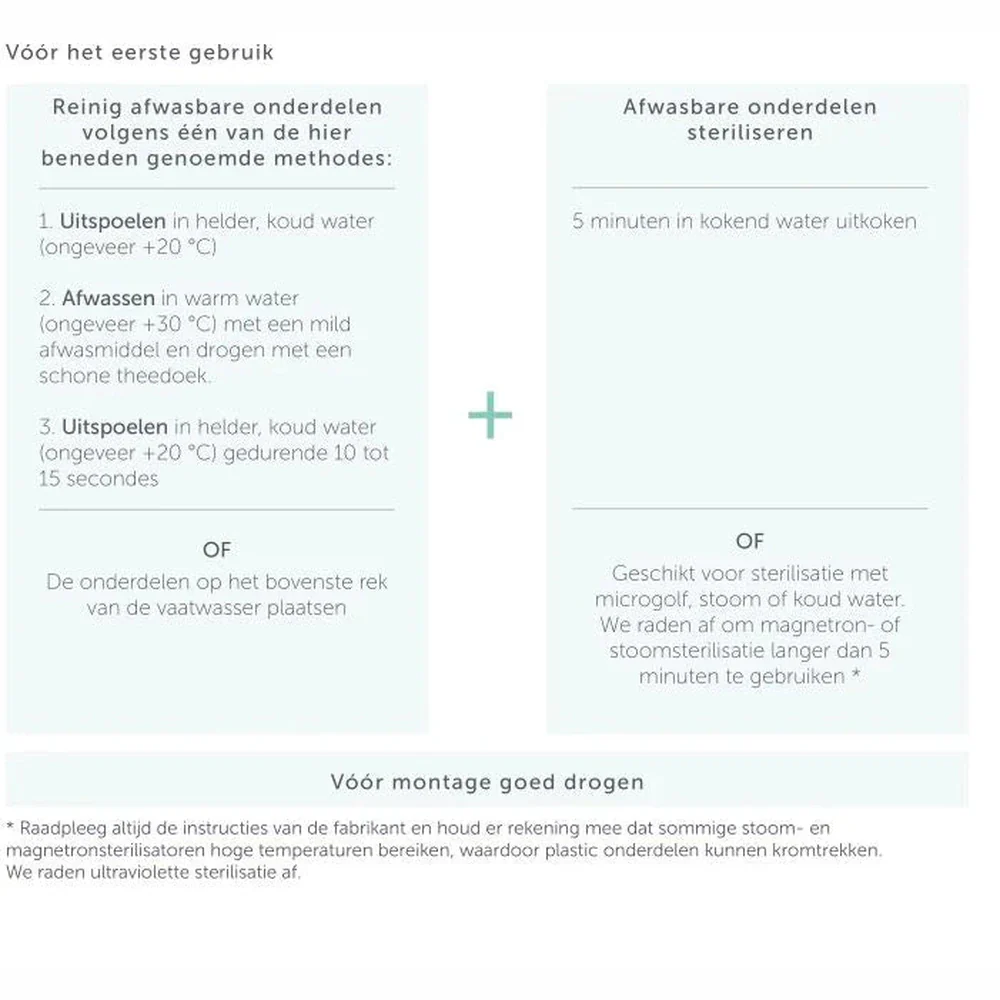 Vóór het eerste gebruik

Reinig afwasbare onderdelen volgens één van de hier beneden genoemde methodes:

1. Uitspoelen in helder, koud water (ongeveer +20 °C)

2. Afwassen in warm water (ongeveer +30 °C) met een mild afwasmiddel en drogen met een schone theedoek.

3. Uitspoelen in helder, koud water (ongeveer +20 °C) gedurende 10 tot 15 secondes

OF

De onderdelen op het bovenste rek van de vaatwasser plaatsen

+

Afwasbare onderdelen steriliseren

5 minuten in kokend water uitkoken

OF

Geschikt voor sterilisatie met microgolf, stoom of koud water. We raden af om magnetron- of stoomsterilisatie langer dan 5 minuten te gebruiken *

Vóór montage goed drogen

* Raadpleeg altijd de instructies van de fabrikant en houd er rekening mee dat sommige stoom- en magnetronsterilisatoren hoge temperaturen bereiken, waardoor plastic onderdelen kunnen kromtrekken. We raden ultraviolette sterilisatie af.